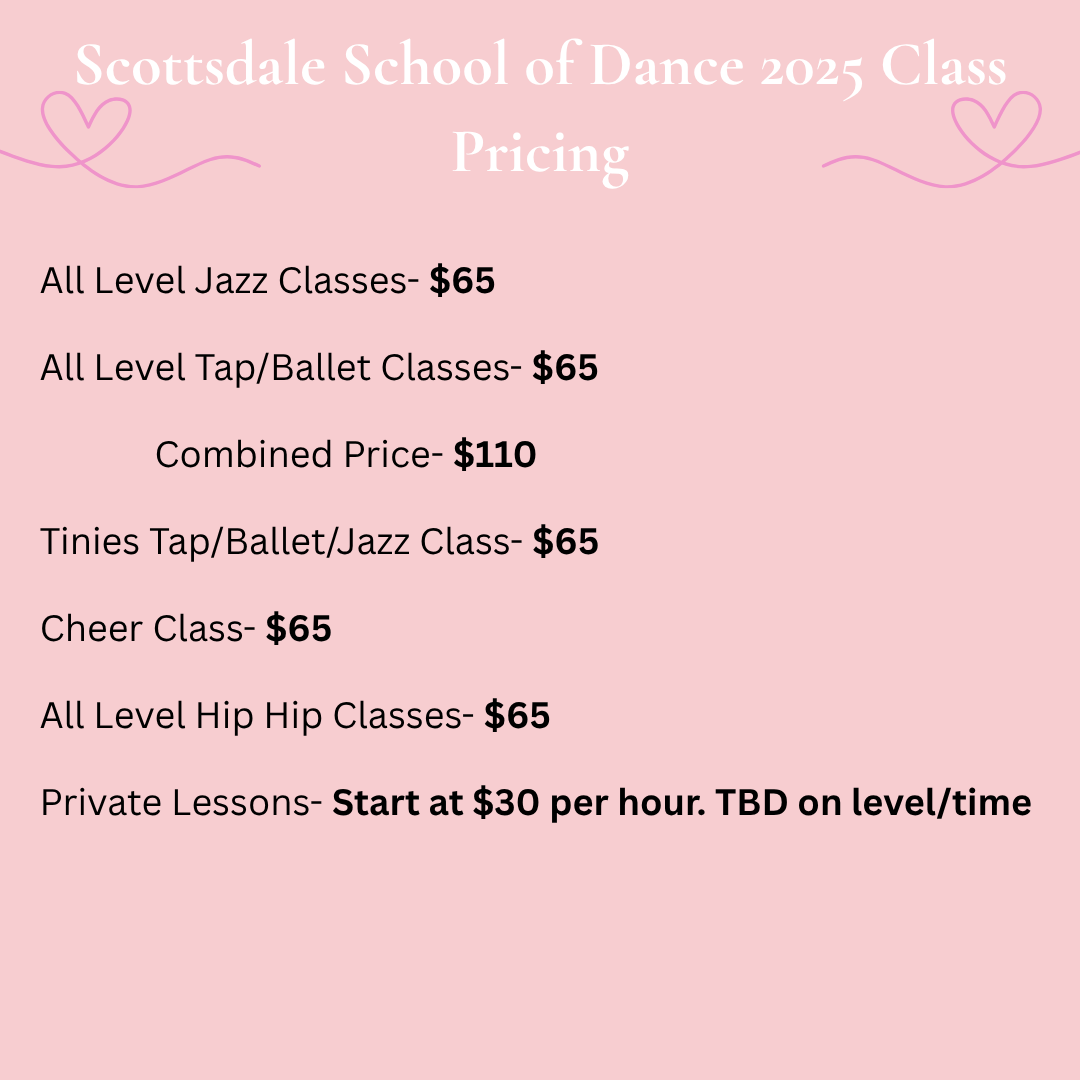 Scottsdale School of Dance 2025 Class Pricing

All Level Jazz Classes- $65

All Level Tap/Ballet Classes- $65

Combined Price- $110

Tinies Tap/Ballet/Jazz Class- $65

Cheer Class- $65

All Level Hip Hip Classes- $65

Private Lessons- Start at $30 per hour. TBD on level/time